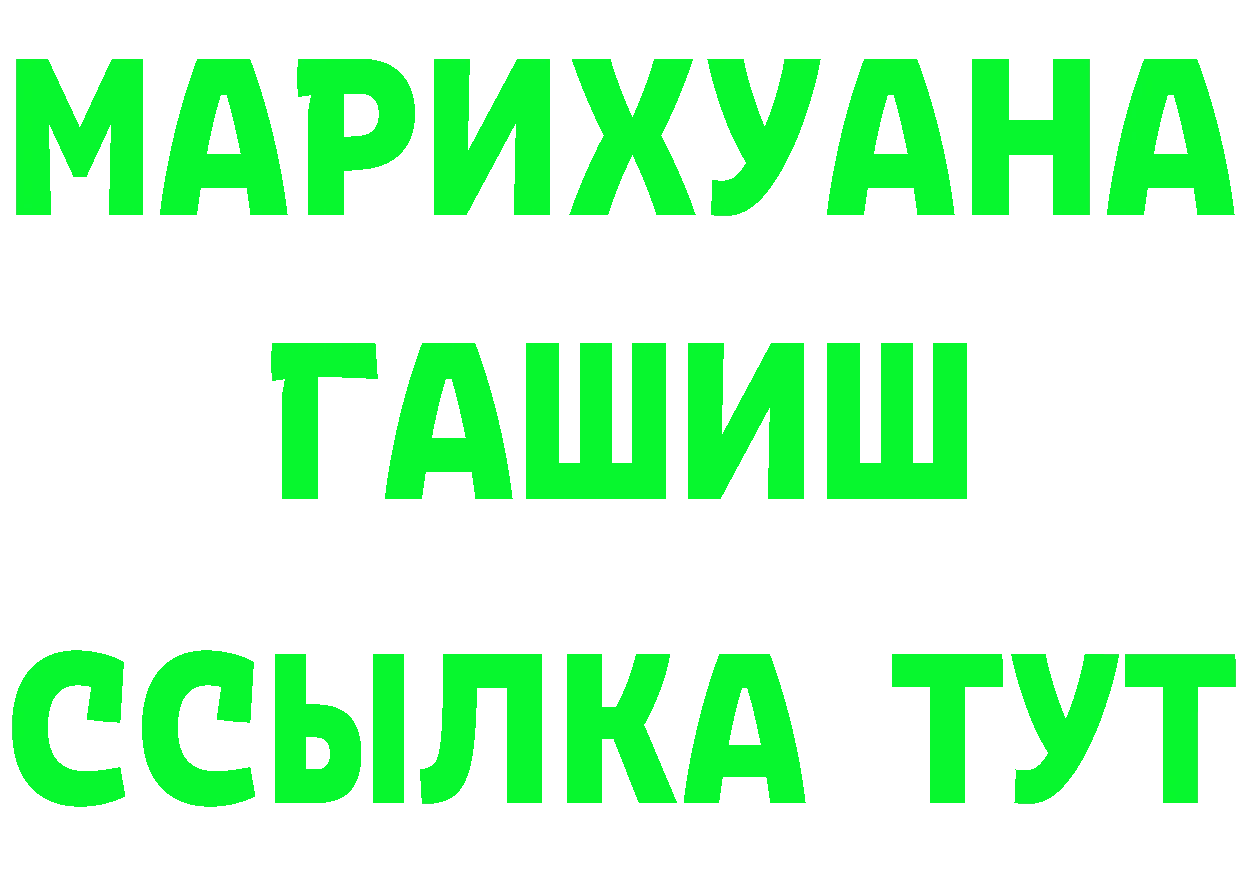 МАРИХУАНА
ГАШИШ
ССЫЛКА ТУТ